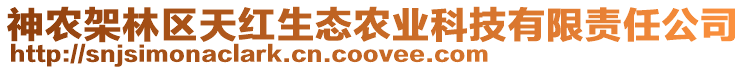 神农架林区天红生态农业科技有限责任公司
http://snjsimonaclark.cn.coovee.com